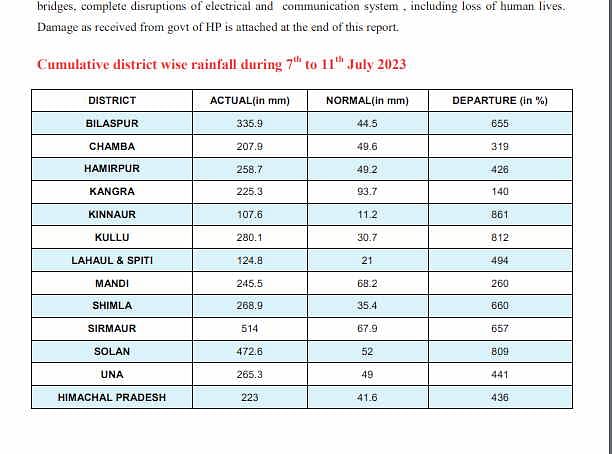 bridges, complete disruptions of electrical and communication system , including loss of human lives. Damage as received from govt of HP is attached at the end of this report.

Cumulative district wise rainfall during 7$^{th}$ to 11$^{th}$ July 2023

| DISTRICT | ACTUAL(in mm) | NORMAL(in mm) | DEPARTURE (in %) |
|---|---|---|---|
| BILASPUR | 335.9 | 44.5 | 655 |
| CHAMBA | 207.9 | 49.6 | 319 |
| HAMIRPUR | 258.7 | 49.2 | 426 |
| KANGRA | 225.3 | 93.7 | 140 |
| KINNAUR | 107.6 | 11.2 | 861 |
| KULLU | 280.1 | 30.7 | 812 |
| LAHAUL & SPITI | 124.8 | 21 | 494 |
| MANDI | 245.5 | 68.2 | 260 |
| SHIMLA | 268.9 | 35.4 | 660 |
| SIRMAUR | 514 | 67.9 | 657 |
| SOLAN | 472.6 | 52 | 809 |
| UNA | 265.3 | 49 | 441 |
| HIMACHAL PRADESH | 223 | 41.6 | 436 |